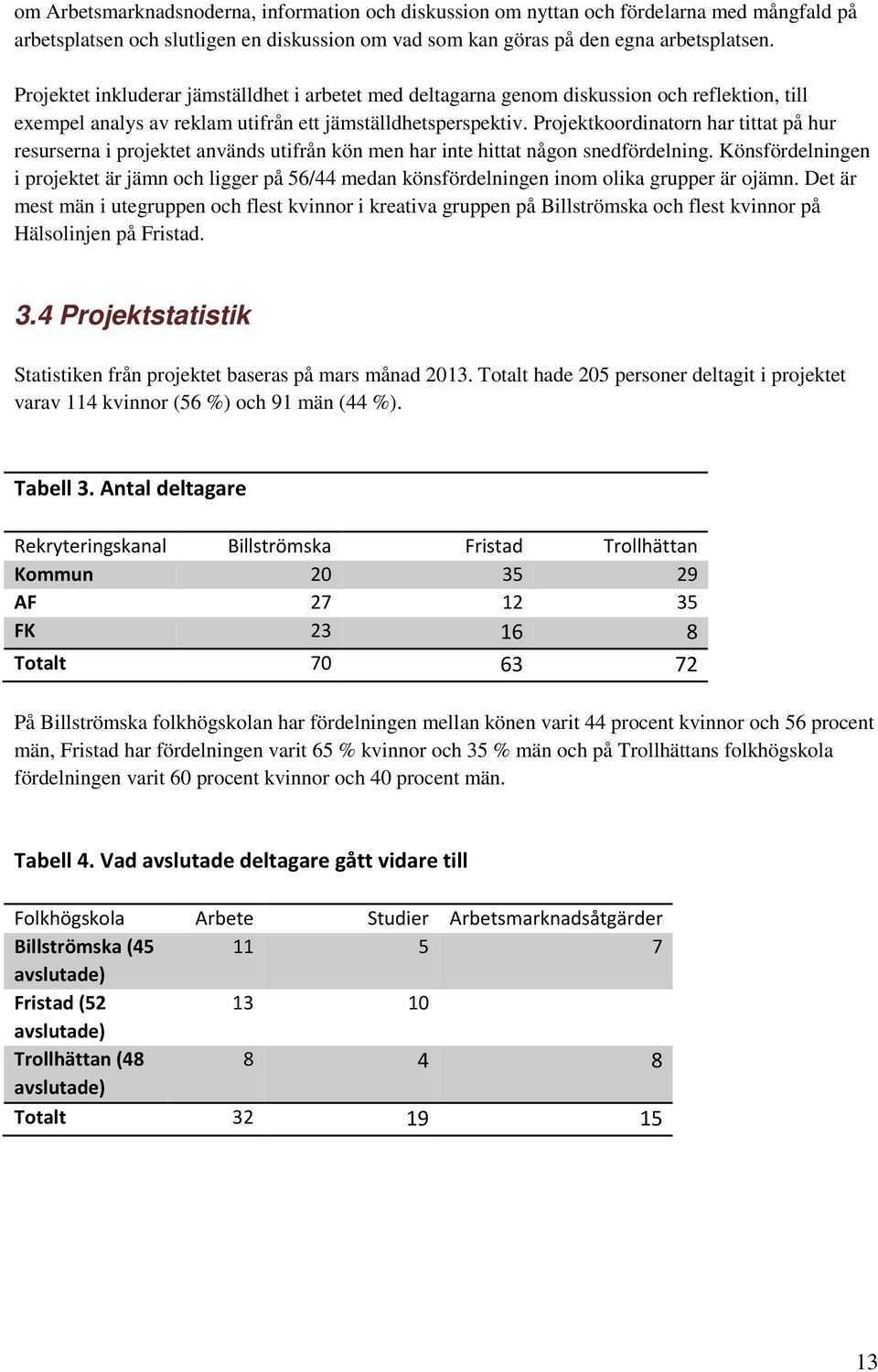 om Arbetsmarknadsnoderna, information och diskussion om nyttan och fördelarna med mångfald på arbetsplatsen och slutligen en diskussion om vad som kan göras på den egna arbetsplatsen.

Projektet inkluderar jämställdhet i arbetet med deltagarna genom diskussion och reflektion, till exempel analys av reklam utifrån ett jämställdhetsperspektiv. Projektkoordinatorn har tittat på hur resurserna i projektet används utifrån kön men har inte hittat någon snedfördelning. Könsfördelningen i projektet är jämn och ligger på 56/44 medan könsfördelningen inom olika grupper är ojämn. Det är mest män i utegruppen och flest kvinnor i kreativa gruppen på Billströmska och flest kvinnor på Hälsolinjen på Fristad.

3.4 Projektstatistik

Statistiken från projektet baseras på mars månad 2013. Totalt hade 205 personer deltagit i projektet varav 114 kvinnor (56 %) och 91 män (44 %).

Tabell 3. Antal deltagare

| Rekryteringskanal | Billströmska | Fristad | Trollhättan |
|---|---|---|---|
| Kommun | 20 | 35 | 29 |
| AF | 27 | 12 | 35 |
| FK | 23 | 16 | 8 |
| Totalt | 70 | 63 | 72 |

På Billströmska folkhögskolan har fördelningen mellan könen varit 44 procent kvinnor och 56 procent män, Fristad har fördelningen varit 65 % kvinnor och 35 % män och på Trollhättans folkhögskola fördelningen varit 60 procent kvinnor och 40 procent män.

Tabell 4. Vad avslutade deltagare gått vidare till

| Folkhögskola | Arbete | Studier | Arbetsmarknadsåtgärder |
|---|---|---|---|
| Billströmska (45 avslutade) | 11 | 5 | 7 |
| Fristad (52 avslutade) | 13 | 10 | |
| Trollhättan (48 avslutade) | 8 | 4 | 8 |
| Totalt | 32 | 19 | 15 |

13